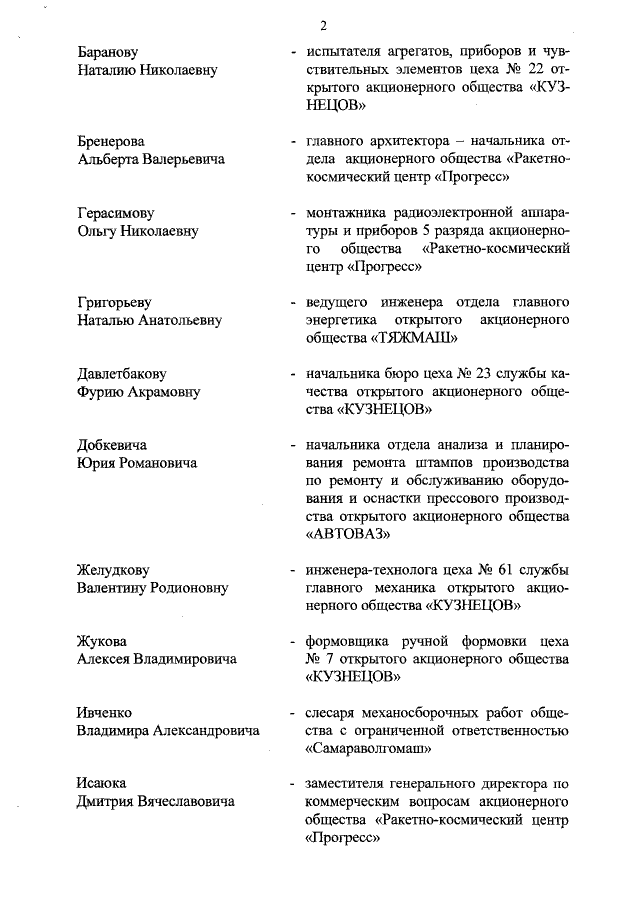 2

Баранову
Наталию Николаевну

- испытателя агрегатов, приборов и чувствительных элементов цеха № 22 открытого акционерного общества «КУЗНЕЦОВ»

Бренерова
Альберта Валерьевича

- главного архитектора – начальника отдела акционерного общества «Ракетно-космический центр «Прогресс»

Герасимову
Ольгу Николаевну

- монтажника радиоэлектронной аппаратуры и приборов 5 разряда акционерного общества «Ракетно-космический центр «Прогресс»

Григорьеву
Наталью Анатольевну

- ведущего инженера отдела главного энергетика открытого акционерного общества «ТЯЖМАШ»

Давлетбакову
Фурию Акрамовну

- начальника бюро цеха № 23 службы качества открытого акционерного общества «КУЗНЕЦОВ»

Добкевича
Юрия Романовича

- начальника отдела анализа и планирования ремонта штампов производства по ремонту и обслуживанию оборудования и оснастки прессового производства открытого акционерного общества «АВТОВАЗ»

Желудкову
Валентину Родионовну

- инженера-технолога цеха № 61 службы главного механика открытого акционерного общества «КУЗНЕЦОВ»

Жукова
Алексея Владимировича

- формовщика ручной формовки цеха № 7 открытого акционерного общества «КУЗНЕЦОВ»

Ивченко
Владимира Александровича

- слесаря механосборочных работ общества с ограниченной ответственностью «Самараволгомаш»

Исаюка
Дмитрия Вячеславовича

- заместителя генерального директора по коммерческим вопросам акционерного общества «Ракетно-космический центр «Прогресс»